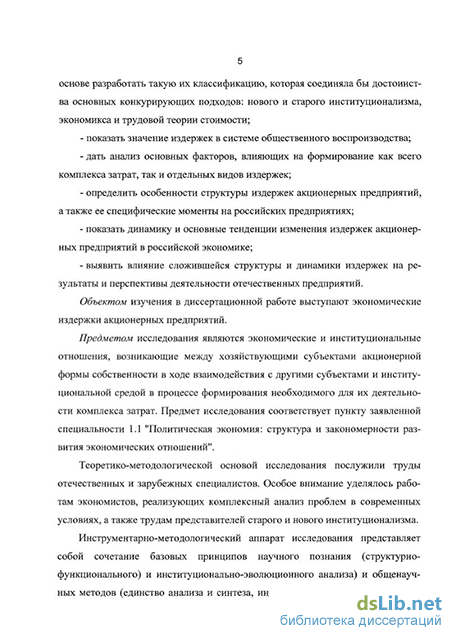 5

основе разработать такую их классификацию, которая соединяла бы достоинства основных конкурирующих подходов: нового и старого институционализма, экономикса и трудовой теории стоимости;

- показать значение издержек в системе общественного воспроизводства;

- дать анализ основных факторов, влияющих на формирование как всего комплекса затрат, так и отдельных видов издержек;

- определить особенности структуры издержек акционерных предприятий, а также ее специфические моменты на российских предприятиях;

- показать динамику и основные тенденции изменения издержек акционерных предприятий в российской экономике;

- выявить влияние сложившейся структуры и динамики издержек на результаты и перспективы деятельности отечественных предприятий.

Объектом изучения в диссертационной работе выступают экономические издержки акционерных предприятий.

Предметом исследования являются экономические и институциональные отношения, возникающие между хозяйствующими субъектами акционерной формы собственности в ходе взаимодействия с другими субъектами и институциональной средой в процессе формирования необходимого для их деятельности комплекса затрат. Предмет исследования соответствует пункту заявленной специальности 1.1 "Политическая экономия: структура и закономерности развития экономических отношений".

Теоретико-методологической основой исследования послужили труды отечественных и зарубежных специалистов. Особое внимание уделялось работам экономистов, реализующих комплексный анализ проблем в современных условиях, а также трудам представителей старого и нового институционализма.

Инструментарно-методологический аппарат исследования представляет собой сочетание базовых принципов научного познания (структурно-функционального) и институционально-эволюционного анализа) и общенаучных методов (единство анализа и синтеза, ин

dsLib.net
библиотека диссертаций